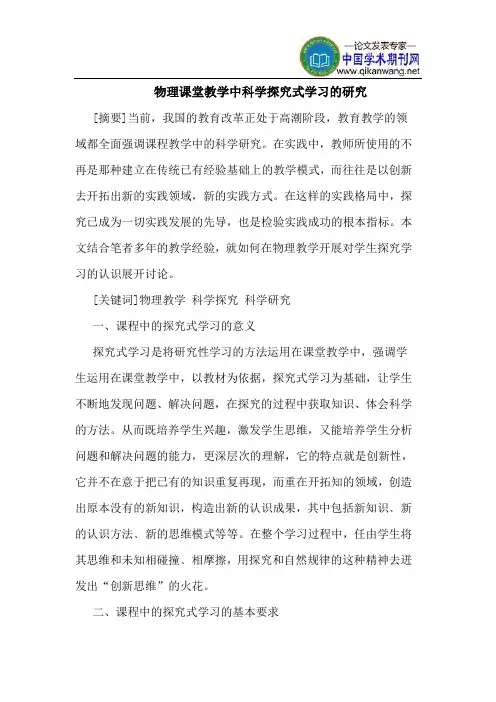 —论文发表专家—
中国学术期刊网
www.qikanwang.net

物理课堂教学中科学探究式学习的研究

[摘要]当前，我国的教育改革正处于高潮阶段，教育教学的领域都全面强调课程教学中的科学研究。在实践中，教师所使用的不再是那种建立在传统已有经验基础上的教学模式，而往往是以创新去开拓出新的实践领域，新的实践方式。在这样的实践格局中，探究已成为一切实践发展的先导，也是检验实践成功的根本指标。本文结合笔者多年的教学经验，就如何在物理教学开展对学生探究学习的认识展开讨论。

[关键词]物理教学 科学探究 科学研究

一、课程中的探究式学习的意义

探究式学习是将研究性学习的方法运用在课堂教学中，强调学生运用在课堂教学中，以教材为依据，探究式学习为基础，让学生不断地发现问题、解决问题，在探究的过程中获取知识、体会科学的方法。从而既培养学生兴趣，激发学生思维，又能培养学生分析问题和解决问题的能力，更深层次的理解，它的特点就是创新性，它并不在意于把已有的知识重复再现，而重在开拓知的领域，创造出原本没有的新知识，构造出新的认识成果，其中包括新知识、新的认识方法、新的思维模式等等。在整个学习过程中，任由学生将其思维和未知相碰撞、相摩擦，用探究和自然规律的这种精神去迸发出“创新思维”的火花。

二、课程中的探究式学习的基本要求